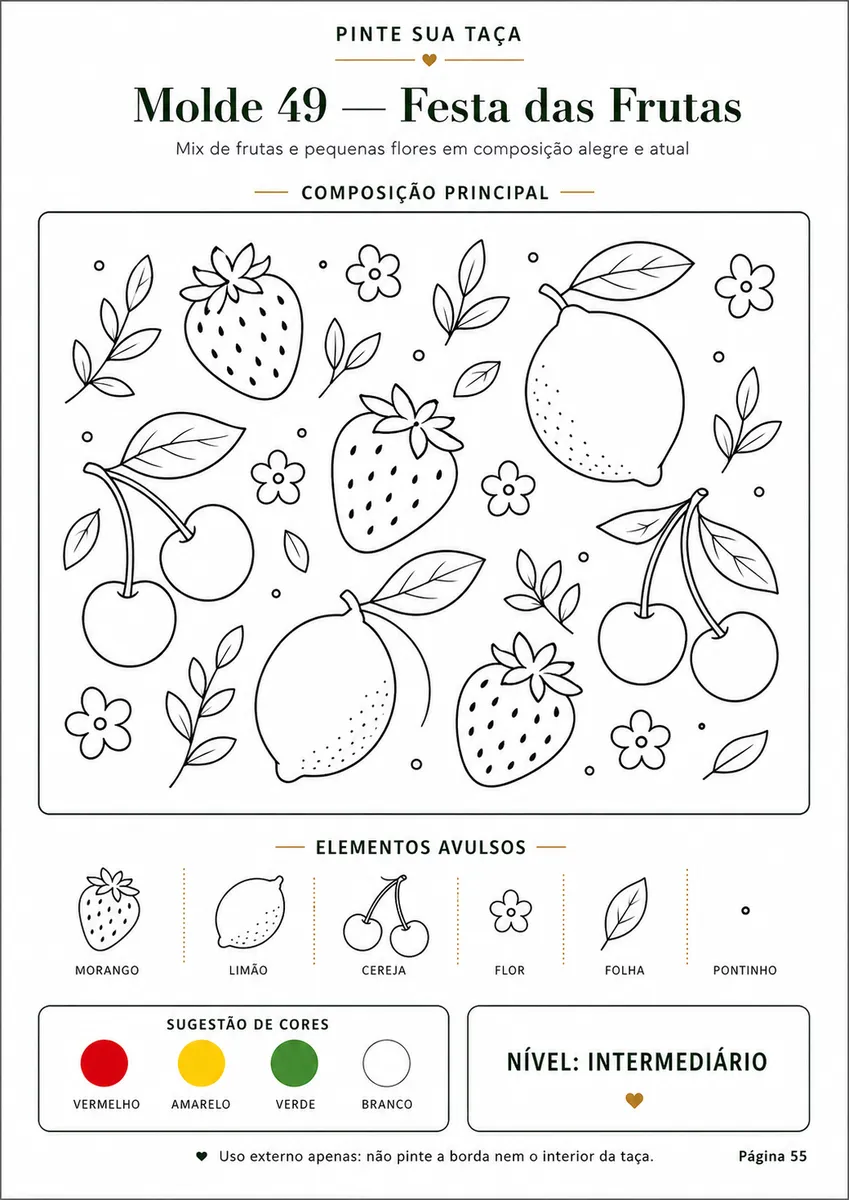 PINTE SUA TAÇA

Molde 49 — Festa das Frutas

Mix de frutas e pequenas flores em composição alegre e atual

COMPOSIÇÃO PRINCIPAL

ELEMENTOS AVULSOS

MORANGO
LIMÃO
CEREJA
FLOR
FOLHA
PONTINHO

SUGESTÃO DE CORES

VERMELHO
AMARELO
VERDE
BRANCO

NÍVEL: INTERMEDIÁRIO

Uso externo apenas: não pinte a borda nem o interior da taça.

Página 55